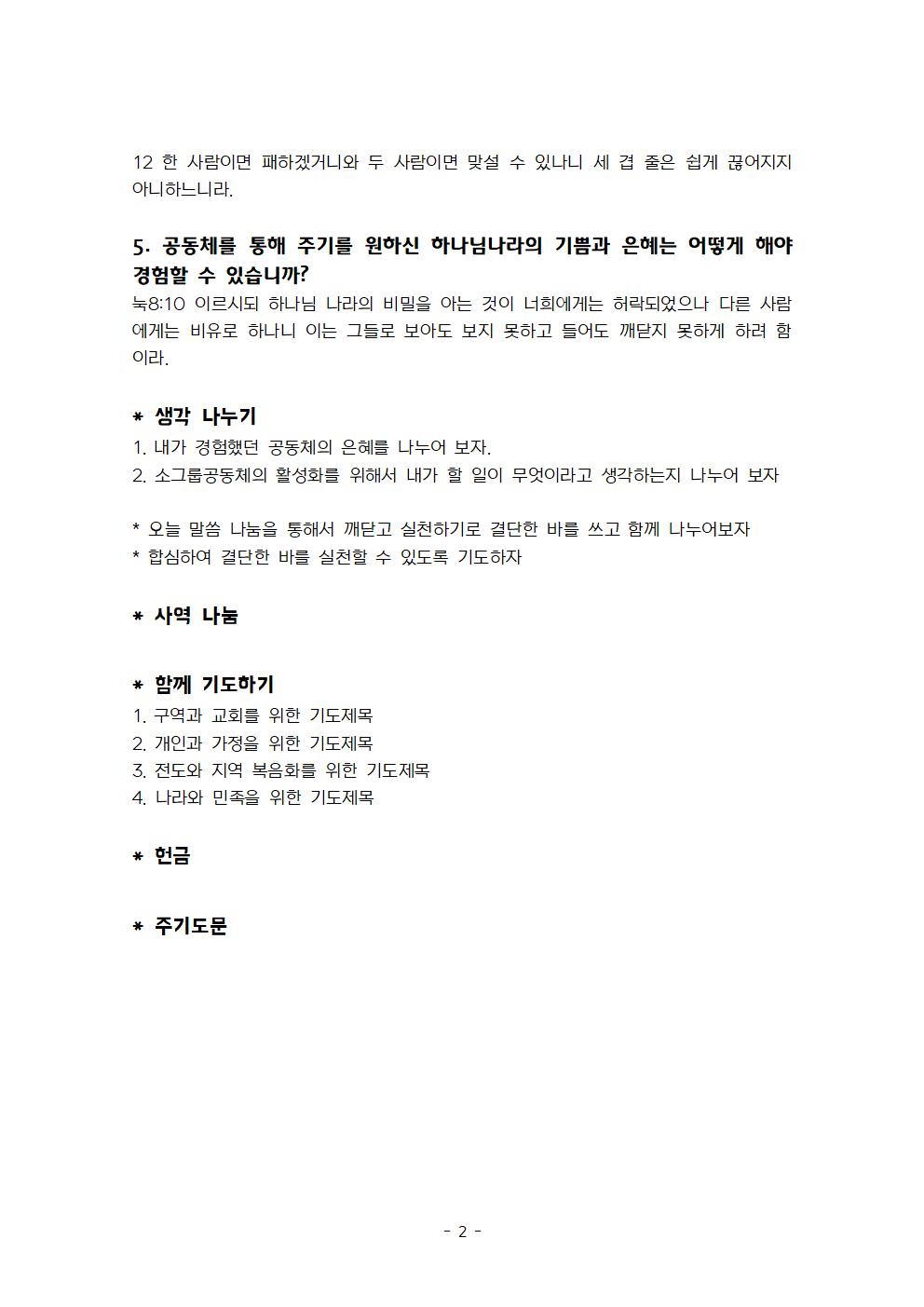 12 한 사람이면 패하겠거니와 두 사람이면 맞설 수 있나니 세 겹 줄은 쉽게 끊어지지 아니하느니라.

5. 공동체를 통해 주기를 원하신 하나님나라의 기쁨과 은혜는 어떻게 해야 경험할 수 있습니까?
눅8:10 이르시되 하나님 나라의 비밀을 아는 것이 너희에게는 허락되었으나 다른 사람에게는 비유로 하나니 이는 그들로 보아도 보지 못하고 들어도 깨닫지 못하게 하려 함이라.

* 생각 나누기
1. 내가 경험했던 공동체의 은혜를 나누어 보자.
2. 소그룹공동체의 활성화를 위해서 내가 할 일이 무엇이라고 생각하는지 나누어 보자

* 오늘 말씀 나눔을 통해서 깨닫고 실천하기로 결단한 바를 쓰고 함께 나누어보자
* 합심하여 결단한 바를 실천할 수 있도록 기도하자

* 사역 나눔

* 함께 기도하기
1. 구역과 교회를 위한 기도제목
2. 개인과 가정을 위한 기도제목
3. 전도와 지역 복음화를 위한 기도제목
4. 나라와 민족을 위한 기도제목

* 헌금

* 주기도문

- 2 -